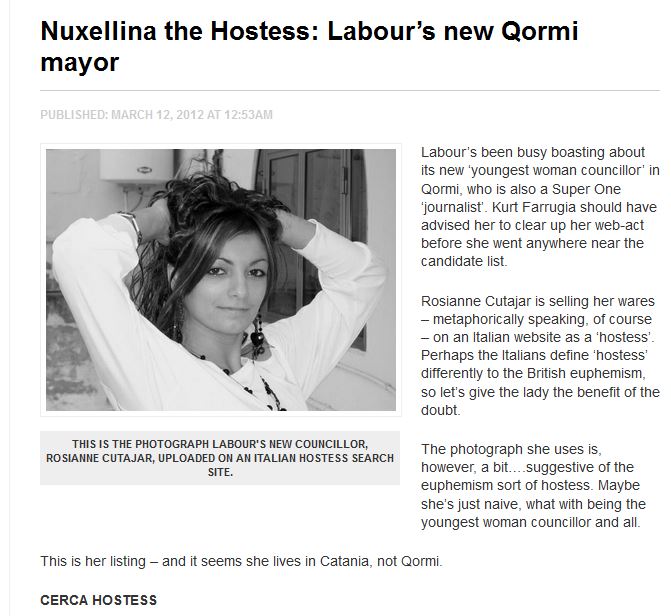 Nuxellina the Hostess: Labour’s new Qormi mayor

PUBLISHED: MARCH 12, 2012 AT 12:53AM

THIS IS THE PHOTOGRAPH LABOUR'S NEW COUNCILLOR, ROSIANNE CUTAJAR, UPLOADED ON AN ITALIAN HOSTESS SEARCH SITE.

Labour’s been busy boasting about its new ‘youngest woman councillor’ in Qormi, who is also a Super One ‘journalist’. Kurt Farrugia should have advised her to clear up her web-act before she went anywhere near the candidate list.

Rosianne Cutajar is selling her wares – metaphorically speaking, of course – on an Italian website as a ‘hostess’. Perhaps the Italians define ‘hostess’ differently to the British euphemism, so let’s give the lady the benefit of the doubt.

The photograph she uses is, however, a bit….suggestive of the euphemism sort of hostess. Maybe she’s just naive, what with being the youngest woman councillor and all.

This is her listing – and it seems she lives in Catania, not Qormi.

CERCA HOSTESS